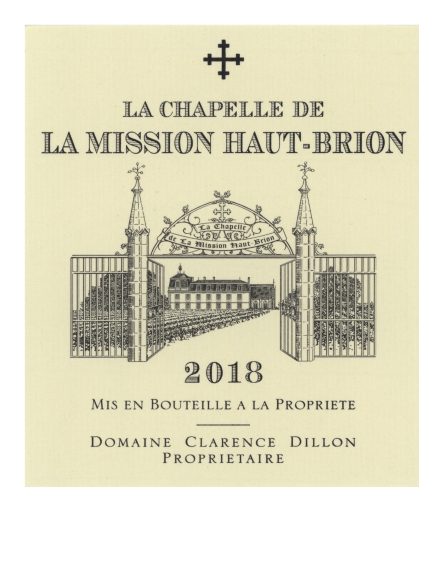 LA CHAPELLE DE
LA MISSION HAUT-BRION

La Chapelle
de La Mission Haut-Brion

2018

MIS EN BOUTEILLE A LA PROPRIETE

DOMAINE CLARENCE DILLON
PROPRIETAIRE